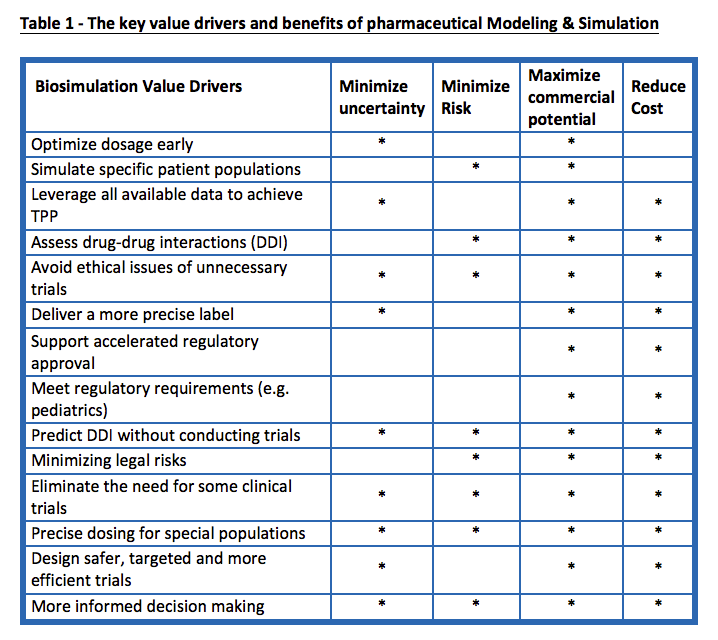 Table 1 - The key value drivers and benefits of pharmaceutical Modeling & Simulation

| Biosimulation Value Drivers | Minimize uncertainty | Minimize Risk | Maximize commercial potential | Reduce Cost |
|---|---|---|---|---|
| Optimize dosage early | * | | * | |
| Simulate specific patient populations | | * | * | |
| Leverage all available data to achieve TPP | * | | * | * |
| Assess drug-drug interactions (DDI) | | * | * | * |
| Avoid ethical issues of unnecessary trials | * | * | * | * |
| Deliver a more precise label | * | | * | * |
| Support accelerated regulatory approval | | | * | * |
| Meet regulatory requirements (e.g. pediatrics) | | | * | * |
| Predict DDI without conducting trials | * | * | * | * |
| Minimizing legal risks | | * | * | * |
| Eliminate the need for some clinical trials | * | * | * | * |
| Precise dosing for special populations | * | * | * | * |
| Design safer, targeted and more efficient trials | * | | * | * |
| More informed decision making | * | * | * | * |